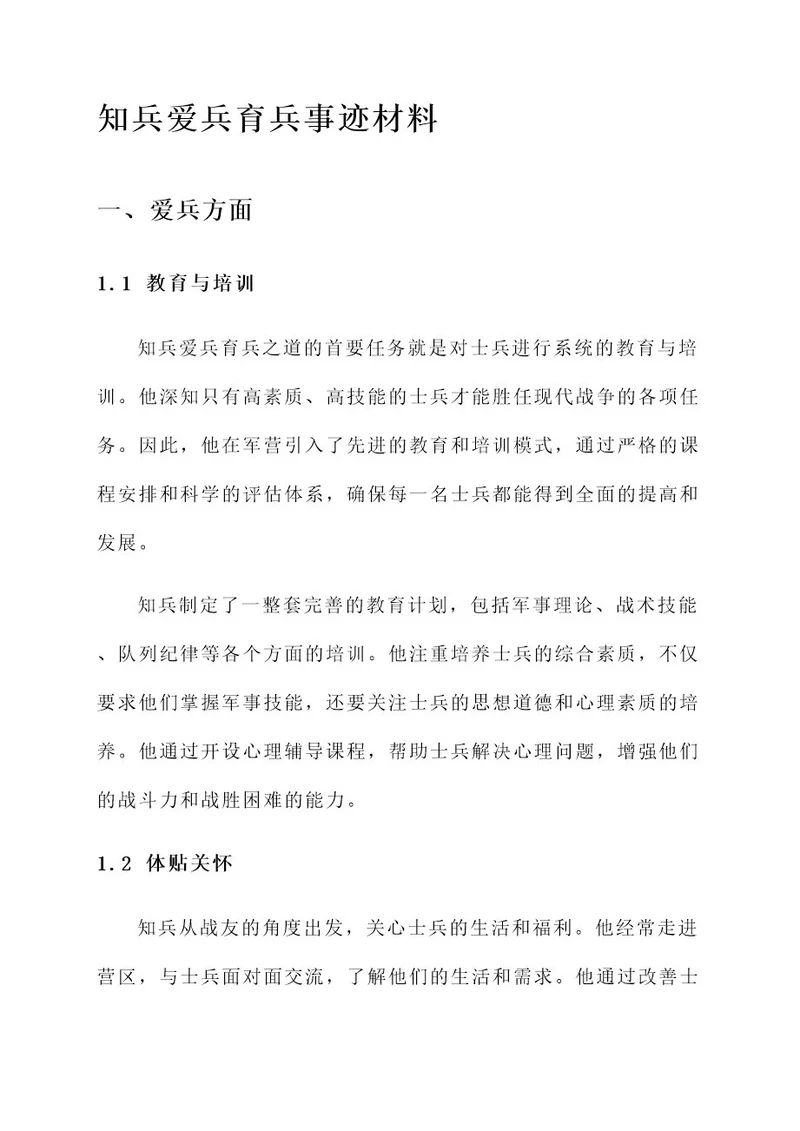 知兵爱兵育兵事迹材料

一、爱兵方面

1.1 教育与培训

知兵爱兵育兵之道的首要任务就是对士兵进行系统的教育与培训。他深知只有高素质、高技能的士兵才能胜任现代战争的各项任务。因此，他在军营引入了先进的教育和培训模式，通过严格的课程安排和科学的评估体系，确保每一名士兵都能得到全面的提高和发展。

知兵制定了一整套完善的教育计划，包括军事理论、战术技能、队列纪律等各个方面的培训。他注重培养士兵的综合素质，不仅要求他们掌握军事技能，还要关注士兵的思想道德和心理素质的培养。他通过开设心理辅导课程，帮助士兵解决心理问题，增强他们的战斗力和战胜困难的能力。

1.2 体贴关怀

知兵从战友的角度出发，关心士兵的生活和福利。他经常走进营区，与士兵面对面交流，了解他们的生活和需求。他通过改善士